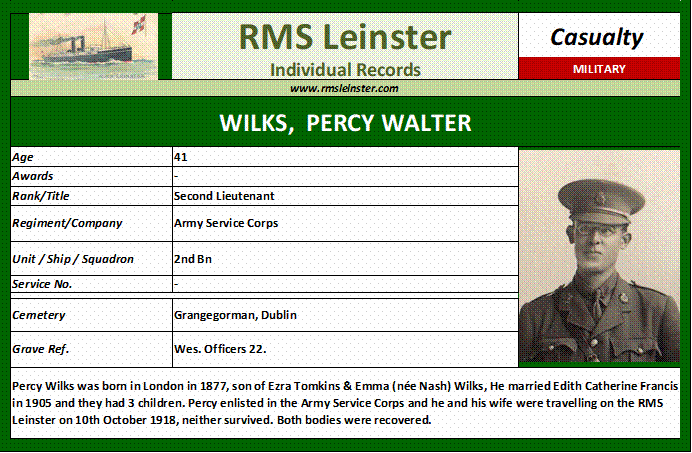 RMS Leinster
Individual Records

Casualty
MILITARY

www.rmsleinster.com

WILKS, PERCY WALTER

Age
41
Awards
-
Rank/Title
Second Lieutenant
Regiment/Company
Army Service Corps
Unit / Ship / Squadron
2nd Bn
Service No.
-
Cemetery
Grangegorman, Dublin
Grave Ref.
Wes. Officers 22.

Percy Wilks was born in London in 1877, son of Ezra Tomkins & Emma (née Nash) Wilks, He married Edith Catherine Francis in 1905 and they had 3 children. Percy enlisted in the Army Service Corps and he and his wife were travelling on the RMS Leinster on 10th October 1918, neither survived. Both bodies were recovered.